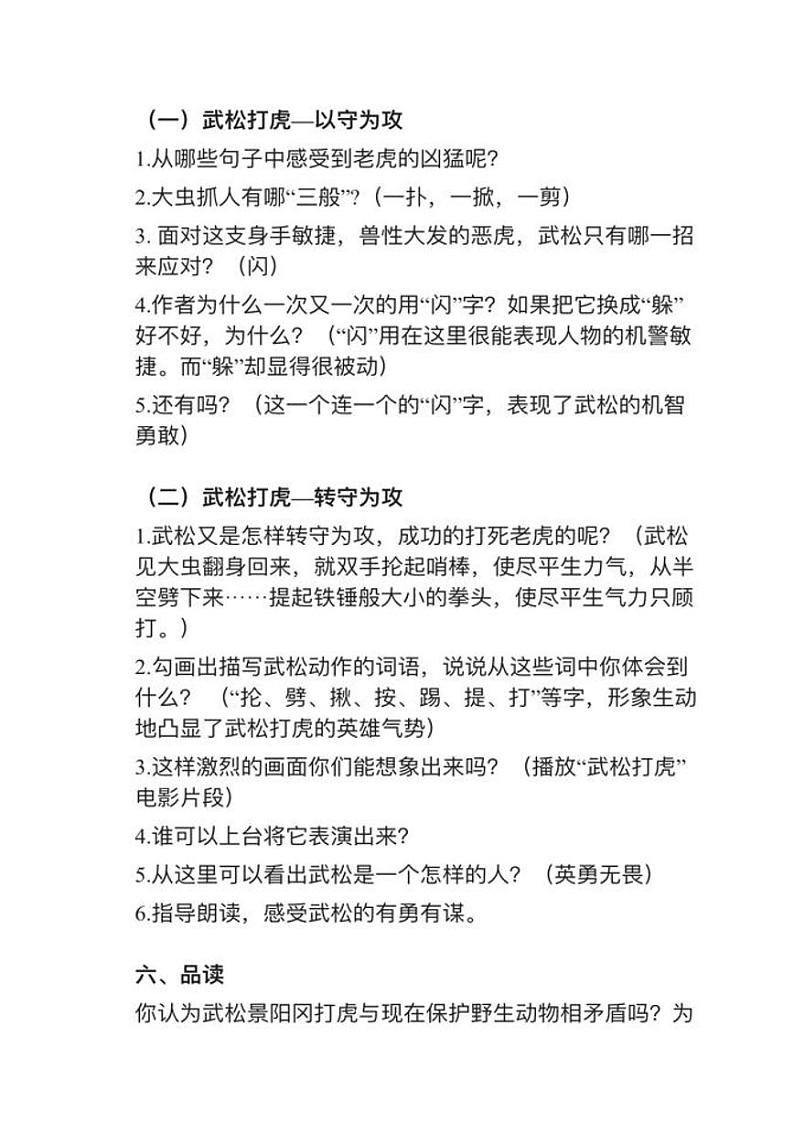 （一）武松打虎—以守为攻

1.从哪些句子中感受到老虎的凶猛呢？

2.大虫抓人有哪“三般”？（一扑，一掀，一剪）

3. 面对这支身手敏捷，兽性大发的恶虎，武松只有哪一招来应对？（闪）

4.作者为什么一次又一次的用“闪”字？如果把它换成“躲”好不好，为什么？（“闪”用在这里很能表现人物的机警敏捷。而“躲”却显得很被动）

5.还有吗？（这一个连一个的“闪”字，表现了武松的机智勇敢）

（二）武松打虎—转守为攻

1.武松又是怎样转守为攻，成功的打死老虎的呢？（武松见大虫翻身回来，就双手抡起哨棒，使尽平生力气，从半空劈下来……提起铁锤般大小的拳头，使尽平生气力只顾打。）

2.勾画出描写武松动作的词语，说说从这些词中你体会到什么？（“抡、劈、揪、按、踢、提、打”等字，形象生动地凸显了武松打虎的英雄气势）

3.这样激烈的画面你们能想象出来吗？（播放“武松打虎”电影片段）

4.谁可以上台将它表演出来？

5.从这里可以看出武松是一个怎样的人？（英勇无畏）

6.指导朗读，感受武松的有勇有谋。

六、品读

你认为武松景阳冈打虎与现在保护野生动物相矛盾吗？为